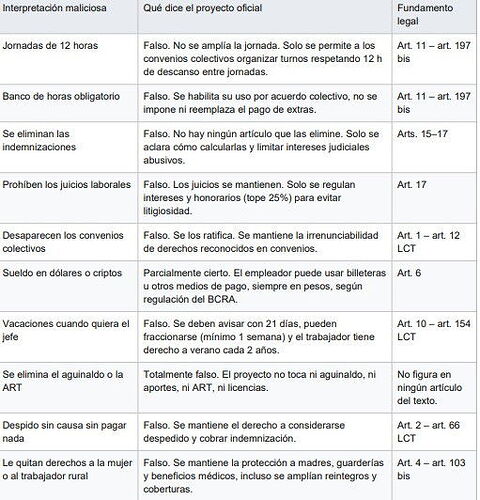 | Interpretación maliciosa | Qué dice el proyecto oficial | Fundamento legal |
|---|---|---|
| Jornadas de 12 horas | Falso. No se amplía la jornada. Solo se permite a los convenios colectivos organizar turnos respetando 12 h de descanso entre jornadas. | Art. 11 – art. 197 bis |
| Banco de horas obligatorio | Falso. Se habilita su uso por acuerdo colectivo, no se impone ni reemplaza el pago de extras. | Art. 11 – art. 197 bis |
| Se eliminan las indemnizaciones | Falso. No hay ningún artículo que las elimine. Solo se aclara cómo calcularlas y limitar intereses judiciales abusivos. | Arts. 15–17 |
| Prohíben los juicios laborales | Falso. Los juicios se mantienen. Solo se regulan intereses y honorarios (tope 25%) para evitar litigiosidad. | Art. 17 |
| Desaparecen los convenios colectivos | Falso. Se los ratifica. Se mantiene la irrenunciabilidad de derechos reconocidos en convenios. | Art. 1 – art. 12 LCT |
| Sueldo en dólares o criptos | Parcialmente cierto. El empleador puede usar billeteras u otros medios de pago, siempre en pesos, según regulación del BCRA. | Art. 6 |
| Vacaciones cuando quiera el jefe | Falso. Se deben avisar con 21 días, pueden fraccionarse (mínimo 1 semana) y el trabajador tiene derecho a verano cada 2 años. | Art. 10 – art. 154 LCT |
| Se elimina el aguinaldo o la ART | Totalmente falso. El proyecto no toca ni aguinaldo, ni aportes, ni ART, ni licencias. | No figura en ningún artículo del texto. |
| Despido sin causa sin pagar nada | Falso. Se mantiene el derecho a considerarse despedido y cobrar indemnización. | Art. 2 – art. 66 LCT |
| Le quitan derechos a la mujer o al trabajador rural | Falso. Se mantiene la protección a madres, guarderías y beneficios médicos, incluso se amplían reintegros y coberturas. | Art. 4 – art. 103 bis |